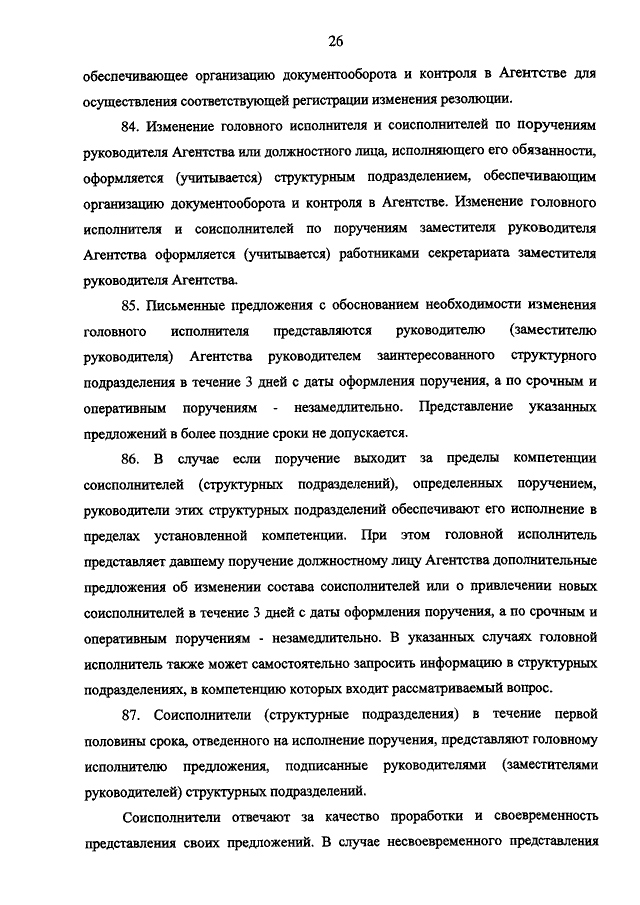 26

обеспечивающее организацию документооборота и контроля в Агентстве для осуществления соответствующей регистрации изменения резолюции.

84. Изменение головного исполнителя и соисполнителей по поручениям руководителя Агентства или должностного лица, исполняющего его обязанности, оформляется (учитывается) структурным подразделением, обеспечивающим организацию документооборота и контроля в Агентстве. Изменение головного исполнителя и соисполнителей по поручениям заместителя руководителя Агентства оформляется (учитывается) работниками секретариата заместителя руководителя Агентства.

85. Письменные предложения с обоснованием необходимости изменения головного исполнителя представляются руководителю (заместителю руководителя) Агентства руководителем заинтересованного структурного подразделения в течение 3 дней с даты оформления поручения, а по срочным и оперативным поручениям - незамедлительно. Представление указанных предложений в более поздние сроки не допускается.

86. В случае если поручение выходит за пределы компетенции соисполнителей (структурных подразделений), определенных поручением, руководители этих структурных подразделений обеспечивают его исполнение в пределах установленной компетенции. При этом головной исполнитель представляет давшему поручение должностному лицу Агентства дополнительные предложения об изменении состава соисполнителей или о привлечении новых соисполнителей в течение 3 дней с даты оформления поручения, а по срочным и оперативным поручениям - незамедлительно. В указанных случаях головной исполнитель также может самостоятельно запросить информацию в структурных подразделениях, в компетенцию которых входит рассматриваемый вопрос.

87. Соисполнители (структурные подразделения) в течение первой половины срока, отведенного на исполнение поручения, представляют головному исполнителю предложения, подписанные руководителями (заместителями руководителей) структурных подразделений.

Соисполнители отвечают за качество проработки и своевременность представления своих предложений. В случае несвоевременного представления